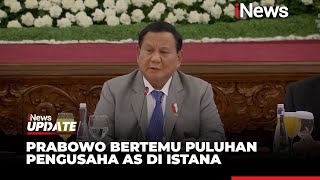 iNews

iNews UPDATE

PRABOWO BERTEMU PULUHAN PENGUSAHA AS DI ISTANA